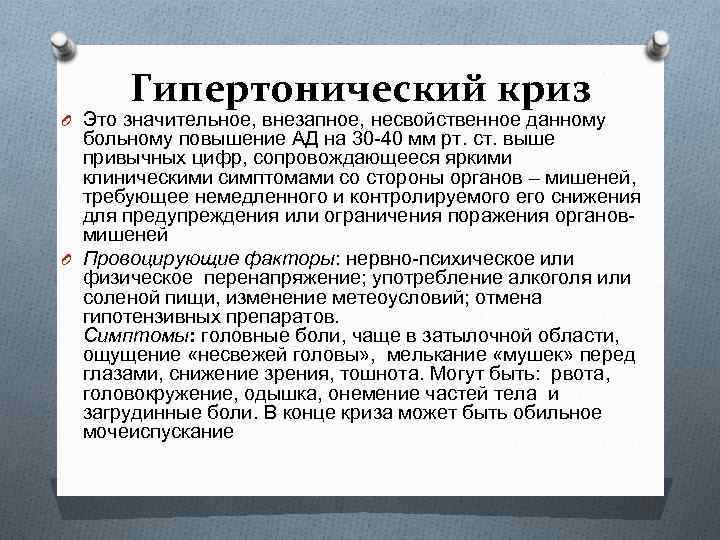 Гипертонический криз

Это значительное, внезапное, несвойственное данному больному повышение АД на 30-40 мм рт. ст. выше привычных цифр, сопровождающееся яркими клиническими симптомами со стороны органов – мишеней, требующее немедленного и контролируемого его снижения для предупреждения или ограничения поражения органов-мишеней

Провоцирующие факторы: нервно-психическое или физическое перенапряжение; употребление алкоголя или соленой пищи, изменение метеоусловий; отмена гипотензивных препаратов.
Симптомы: головные боли, чаще в затылочной области, ощущение «несвежей головы», мелькание «мушек» перед глазами, снижение зрения, тошнота. Могут быть: рвота, головокружение, одышка, онемение частей тела и загрудинные боли. В конце криза может быть обильное мочеиспускание